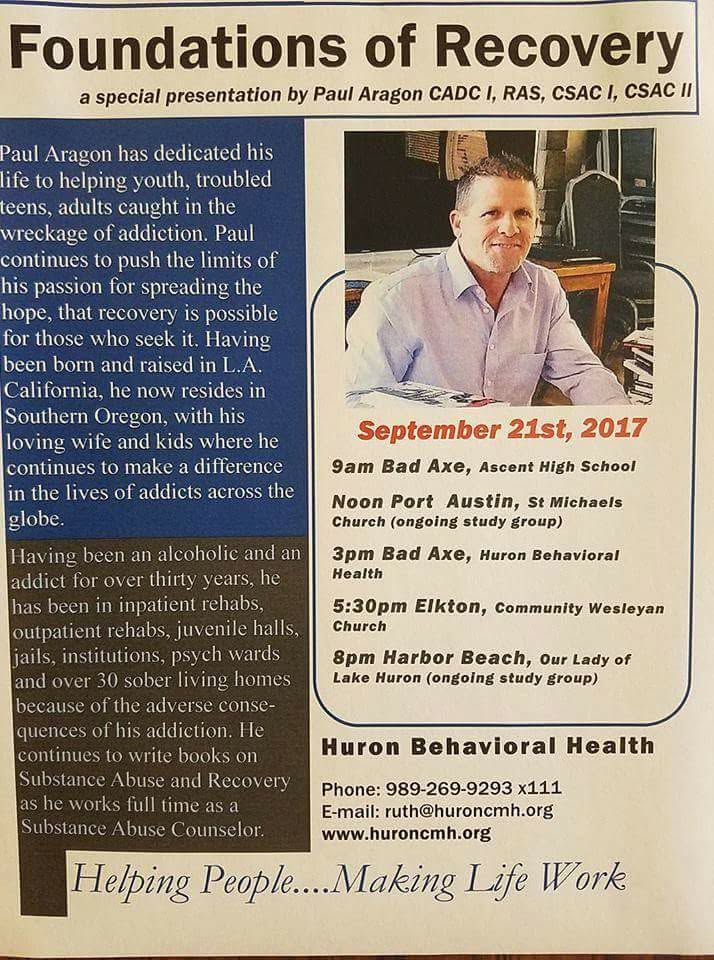 Foundations of Recovery

a special presentation by Paul Aragon CADC I, RAS, CSAC I, CSAC II

Paul Aragon has dedicated his life to helping youth, troubled teens, adults caught in the wreckage of addiction. Paul continues to push the limits of his passion for spreading the hope, that recovery is possible for those who seek it. Having been born and raised in L.A. California, he now resides in Southern Oregon, with his loving wife and kids where he continues to make a difference in the lives of addicts across the globe.

Having been an alcoholic and an addict for over thirty years, he has been in inpatient rehabs, outpatient rehabs, juvenile halls, jails, institutions, psych wards and over 30 sober living homes because of the adverse consequences of his addiction. He continues to write books on Substance Abuse and Recovery as he works full time as a Substance Abuse Counselor.

September 21st, 2017

9am Bad Axe, Ascent High School

Noon Port Austin, St Michaels Church (ongoing study group)

3pm Bad Axe, Huron Behavioral Health

5:30pm Elkton, Community Wesleyan Church

8pm Harbor Beach, Our Lady of Lake Huron (ongoing study group)

Huron Behavioral Health

Phone: 989-269-9293 x111
E-mail: ruth@huroncmh.org
www.huroncmh.org

Helping People....Making Life Work